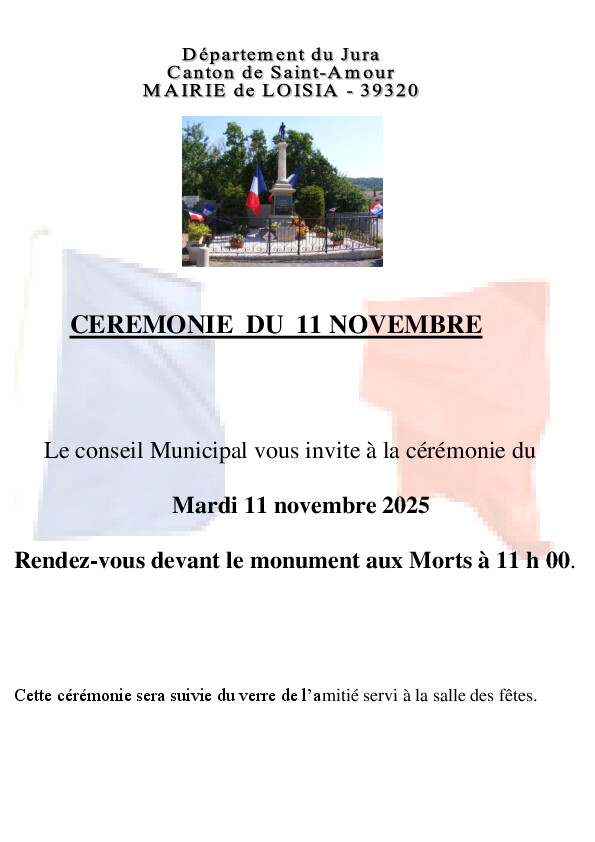 Département du Jura
Canton de Saint-Amour
MAIRIE de LOISIA - 39320

CEREMONIE DU 11 NOVEMBRE

Le conseil Municipal vous invite à la cérémonie du

Mardi 11 novembre 2025

Rendez-vous devant le monument aux Morts à 11 h 00.

Cette cérémonie sera suivie du verre de l'amitié servi à la salle des fêtes.